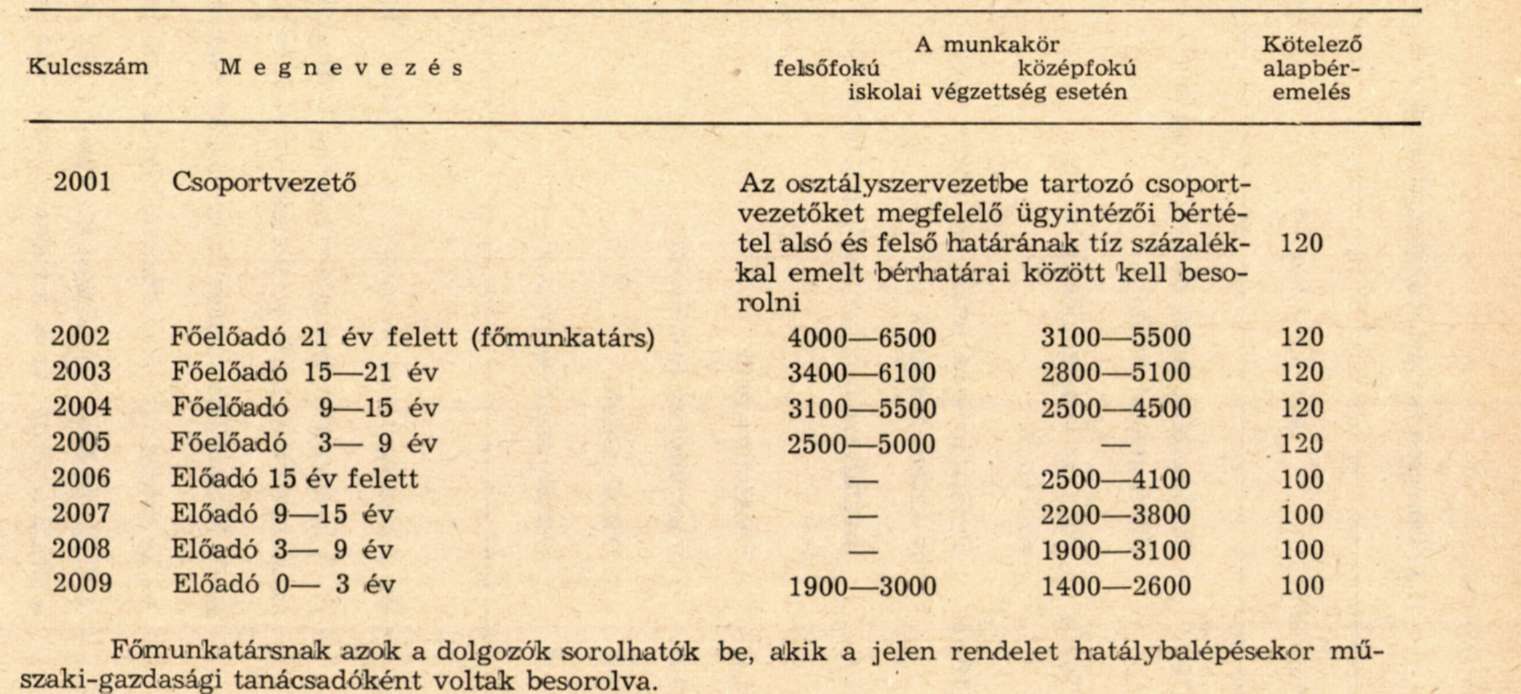 | Kulcsszám | Megnevezés | A munkakör felsőfokú iskolai végzettség esetén | A munkakör középfokú iskolai végzettség esetén | Kötelező alapbéremelés |
|---|---|---|---|---|
| 2001 | Csoportvezető | Az osztályszervezetbe tartozó csoportvezetőket megfelelő ügyintézői bértétel alsó és felső határának tíz százalékkal emelt bérhatárai között kell besorolni | | 120 |
| 2002 | Főelőadó 21 év felett (főmunkatárs) | 4000—6500 | 3100—5500 | 120 |
| 2003 | Főelőadó 15—21 év | 3400—6100 | 2800—5100 | 120 |
| 2004 | Főelőadó 9—15 év | 3100—5500 | 2500—4500 | 120 |
| 2005 | Főelőadó 3— 9 év | 2500—5000 | — | 120 |
| 2006 | Előadó 15 év felett | — | 2500—4100 | 100 |
| 2007 | Előadó 9—15 év | — | 2200—3800 | 100 |
| 2008 | Előadó 3— 9 év | — | 1900—3100 | 100 |
| 2009 | Előadó 0— 3 év | 1900—3000 | 1400—2600 | 100 |

Főmunkatársnak azok a dolgozók sorolhatók be, akik a jelen rendelet hatálybalépésekor műszaki-gazdasági tanácsadóként voltak besorolva.